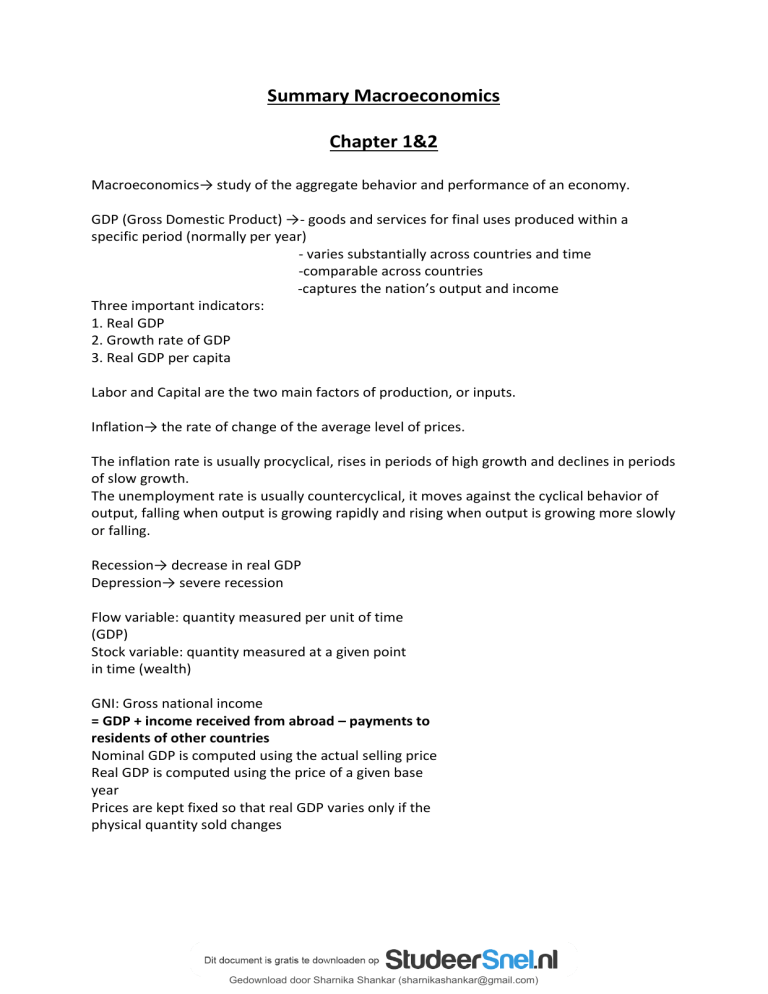 Summary Macroeconomics

Chapter 1&2

Macroeconomics→ study of the aggregate behavior and performance of an economy.

GDP (Gross Domestic Product) →- goods and services for final uses produced within a specific period (normally per year)

- varies substantially across countries and time
-comparable across countries
-captures the nation's output and income

Three important indicators:
1. Real GDP
2. Growth rate of GDP
3. Real GDP per capita

Labor and Capital are the two main factors of production, or inputs.

Inflation→ the rate of change of the average level of prices.

The inflation rate is usually procyclical, rises in periods of high growth and declines in periods of slow growth.
The unemployment rate is usually countercyclical, it moves against the cyclical behavior of output, falling when output is growing rapidly and rising when output is growing more slowly or falling.

Recession→ decrease in real GDP
Depression→ severe recession

Flow variable: quantity measured per unit of time (GDP)
Stock variable: quantity measured at a given point in time (wealth)

GNI: Gross national income
= GDP + income received from abroad – payments to residents of other countries
Nominal GDP is computed using the actual selling price
Real GDP is computed using the price of a given base year
Prices are kept fixed so that real GDP varies only if the physical quantity sold changes

Dit document is gratis te downloaden op StudeerSnel.nl
Gedownload door Sharnika Shankar (sharnikashankar@gmail.com)